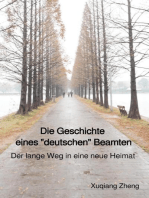 Die Geschichte eines "deutschen" Beamten

Der lange Weg in eine neue Heimat

Xuqiang Zheng